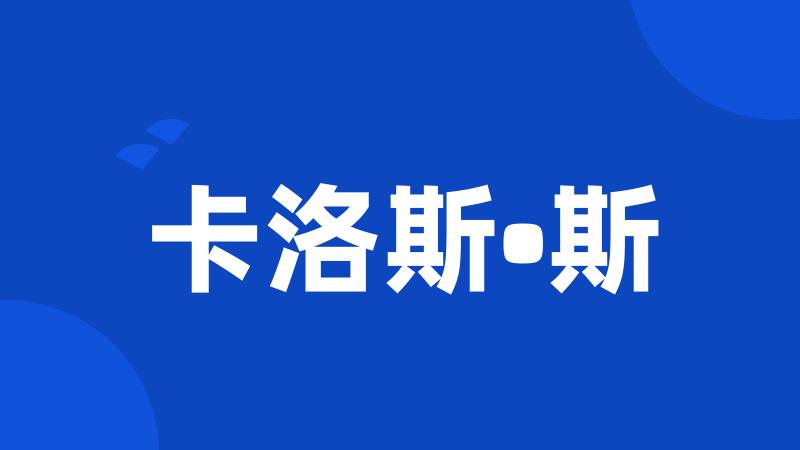 卡洛斯•斯